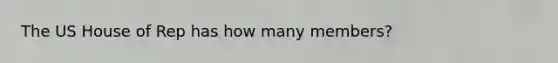 The US House of Rep has how many members?